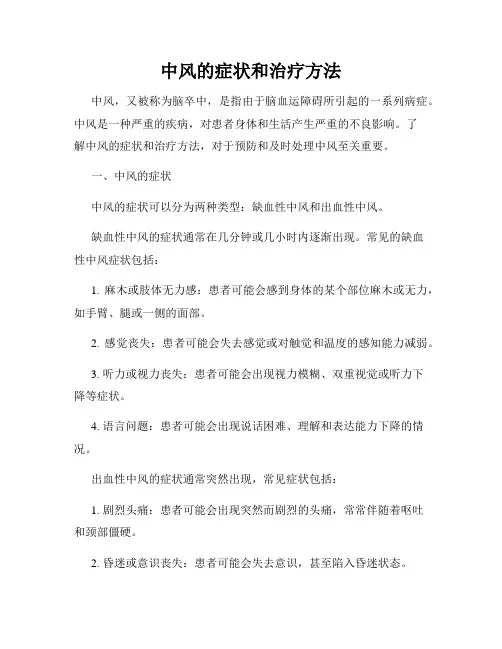 中风的症状和治疗方法

中风，又被称为脑卒中，是指由于脑血运障碍所引起的一系列病症。中风是一种严重的疾病，对患者身体和生活产生严重的不良影响。了解中风的症状和治疗方法，对于预防和及时处理中风至关重要。

一、中风的症状

中风的症状可以分为两种类型：缺血性中风和出血性中风。

缺血性中风的症状通常在几分钟或几小时内逐渐出现。常见的缺血性中风症状包括：

1. 麻木或肢体无力感：患者可能会感到身体的某个部位麻木或无力，如手臂、腿或一侧的面部。

2. 感觉丧失：患者可能会失去感觉或对触觉和温度的感知能力减弱。

3. 听力或视力丧失：患者可能会出现视力模糊、双重视觉或听力下降等症状。

4. 语言问题：患者可能会出现说话困难、理解和表达能力下降的情况。

出血性中风的症状通常突然出现，常见症状包括：

1. 剧烈头痛：患者可能会出现突然而剧烈的头痛，常常伴随着呕吐和颈部僵硬。

2. 昏迷或意识丧失：患者可能会失去意识，甚至陷入昏迷状态。